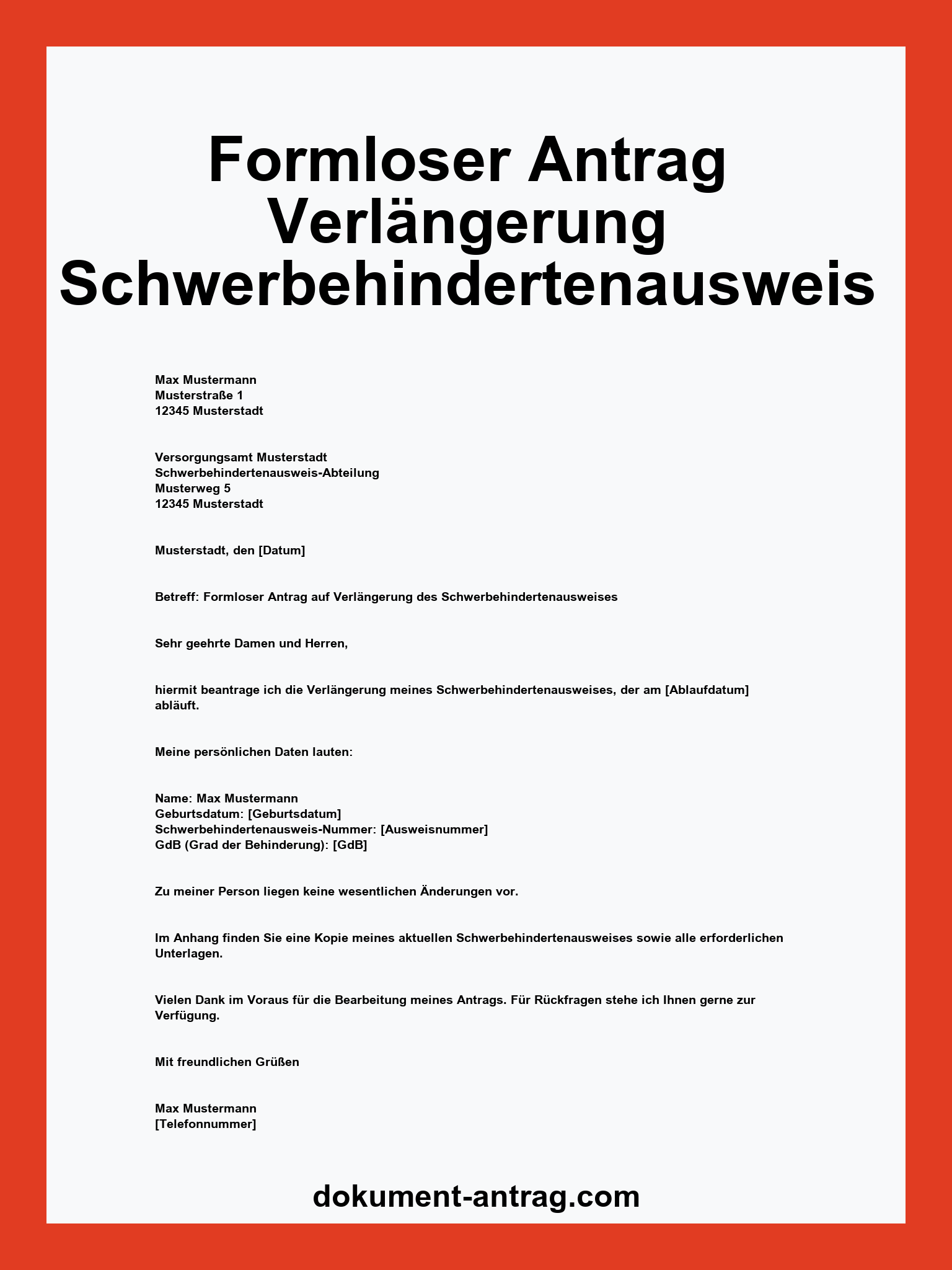 Formloser Antrag Verlängerung Schwerbehindertenausweis

Max Mustermann
Musterstraße 1
12345 Musterstadt

Versorgungsamt Musterstadt
Schwerbehindertenausweis-Abteilung
Musterweg 5
12345 Musterstadt

Musterstadt, den [Datum]

Betreff: Formloser Antrag auf Verlängerung des Schwerbehindertenausweises

Sehr geehrte Damen und Herren,

hiermit beantrage ich die Verlängerung meines Schwerbehindertenausweises, der am [Ablaufdatum] abläuft.

Meine persönlichen Daten lauten:

Name: Max Mustermann
Geburtsdatum: [Geburtsdatum]
Schwerbehindertenausweis-Nummer: [Ausweisnummer]
GdB (Grad der Behinderung): [GdB]

Zu meiner Person liegen keine wesentlichen Änderungen vor.

Im Anhang finden Sie eine Kopie meines aktuellen Schwerbehindertenausweises sowie alle erforderlichen Unterlagen.

Vielen Dank im Voraus für die Bearbeitung meines Antrags. Für Rückfragen stehe ich Ihnen gerne zur Verfügung.

Mit freundlichen Grüßen

Max Mustermann
[Telefonnummer]

dokument-antrag.com